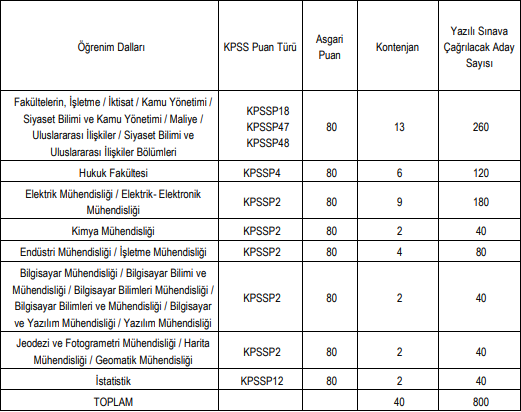 | Öğrenim Dalları | KPSS Puan Türü | Asgari Puan | Kontenjan | Yazılı Sınava Çağrılacak Aday Sayısı |
|---|---|---|---|---|
| Fakültelerin, İşletme / İktisat / Kamu Yönetimi / Siyaset Bilimi ve Kamu Yönetimi / Maliye / Uluslararası İlişkiler / Siyaset Bilimi ve Uluslararası İlişkiler Bölümleri | KPSSP18 KPSSP47 KPSSP48 | 80 | 13 | 260 |
| Hukuk Fakültesi | KPSSP4 | 80 | 6 | 120 |
| Elektrik Mühendisliği / Elektrik- Elektronik Mühendisliği | KPSSP2 | 80 | 9 | 180 |
| Kimya Mühendisliği | KPSSP2 | 80 | 2 | 40 |
| Endüstri Mühendisliği / İşletme Mühendisliği | KPSSP2 | 80 | 4 | 80 |
| Bilgisayar Mühendisliği / Bilgisayar Bilimi ve Mühendisliği / Bilgisayar Bilimleri Mühendisliği / Bilgisayar Bilimleri ve Mühendisliği / Bilgisayar ve Yazılım Mühendisliği / Yazılım Mühendisliği | KPSSP2 | 80 | 2 | 40 |
| Jeodezi ve Fotogrametri Mühendisliği / Harita Mühendisliği / Geomatik Mühendisliği | KPSSP2 | 80 | 2 | 40 |
| İstatistik | KPSSP12 | 80 | 2 | 40 |
| TOPLAM | | | 40 | 800 |